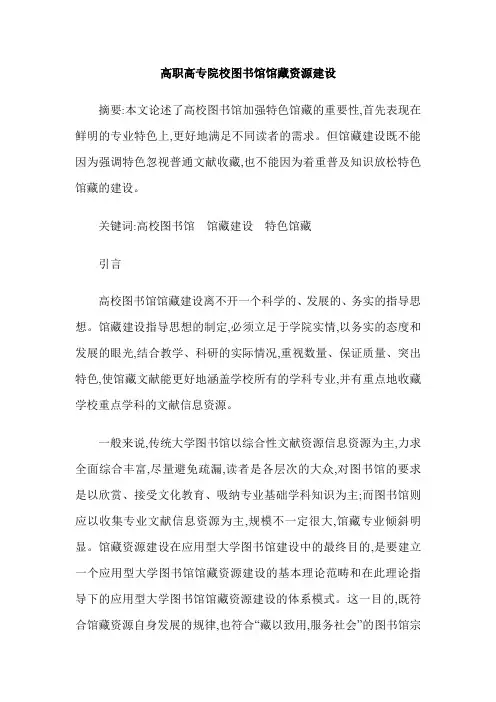 高职高专院校图书馆馆藏资源建设

摘要:本文论述了高校图书馆加强特色馆藏的重要性,首先表现在鲜明的专业特色上,更好地满足不同读者的需求。但馆藏建设既不能因为强调特色忽视普通文献收藏,也不能因为着重普及知识放松特色馆藏的建设。

关键词:高校图书馆　馆藏建设　特色馆藏

引言

高校图书馆馆藏建设离不开一个科学的、发展的、务实的指导思想。馆藏建设指导思想的制定,必须立足于学院实情,以务实的态度和发展的眼光,结合教学、科研的实际情况,重视数量、保证质量、突出特色,使馆藏文献能更好地涵盖学校所有的学科专业,并有重点地收藏学校重点学科的文献信息资源。

一般来说,传统大学图书馆以综合性文献资源信息资源为主,力求全面综合丰富,尽量避免疏漏,读者是各层次的大众,对图书馆的要求是以欣赏、接受文化教育、吸纳专业基础学科知识为主;而图书馆则应以收集专业文献信息资源为主,规模不一定很大,馆藏专业倾斜明显。馆藏资源建设在应用型大学图书馆建设中的最终目的,是要建立一个应用型大学图书馆馆藏资源建设的基本理论范畴和在此理论指导下的应用型大学图书馆馆藏资源建设的体系模式。这一目的,既符合馆藏资源自身发展的规律,也符合“藏以致用,服务社会”的图书馆宗